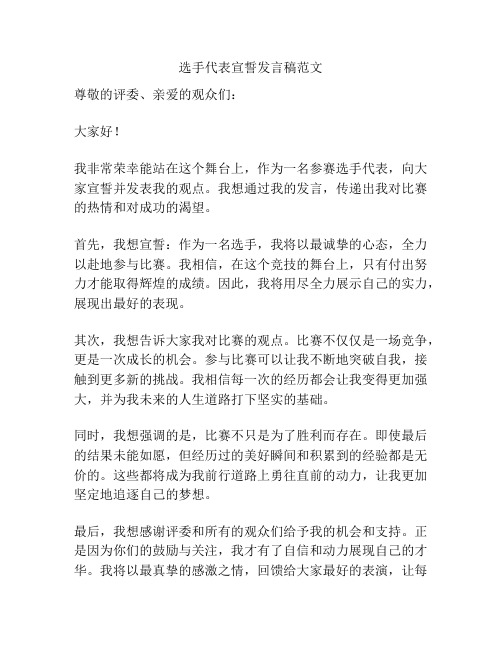 选手代表宣誓发言稿范文

尊敬的评委、亲爱的观众们：

大家好！

我非常荣幸能站在这个舞台上，作为一名参赛选手代表，向大家宣誓并发表我的观点。我想通过我的发言，传递出我对比赛的热情和对成功的渴望。

首先，我想宣誓：作为一名选手，我将以最诚挚的心态，全力以赴地参与比赛。我相信，在这个竞技的舞台上，只有付出努力才能取得辉煌的成绩。因此，我将用尽全力展示自己的实力，展现出最好的表现。

其次，我想告诉大家我对比赛的观点。比赛不仅仅是一场竞争，更是一次成长的机会。参与比赛可以让我不断地突破自我，接触到更多新的挑战。我相信每一次的经历都会让我变得更加强大，并为我未来的人生道路打下坚实的基础。

同时，我想强调的是，比赛不只是为了胜利而存在。即使最后的结果未能如愿，但经历过的美好瞬间和积累到的经验都是无价的。这些都将成为我前行道路上勇往直前的动力，让我更加坚定地追逐自己的梦想。

最后，我想感谢评委和所有的观众们给予我的机会和支持。正是因为你们的鼓励与关注，我才有了自信和动力展现自己的才华。我将以最真挚的感激之情，回馈给大家最好的表演，让每